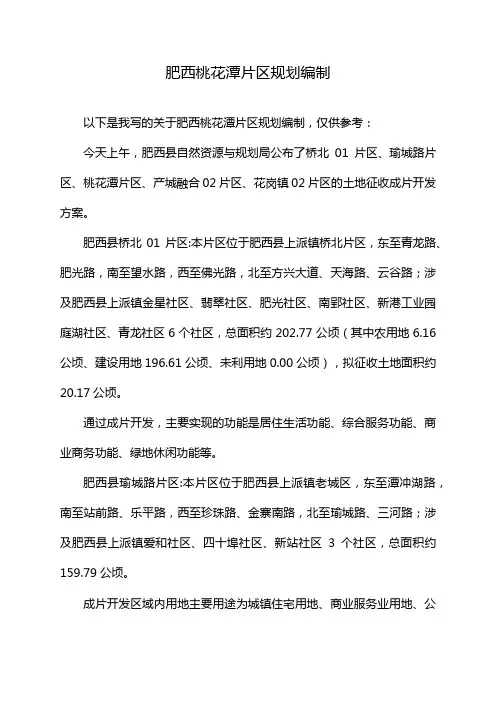 肥西桃花潭片区规划编制

以下是我写的关于肥西桃花潭片区规划编制，仅供参考：

今天上午，肥西县自然资源与规划局公布了桥北 01 片区、瑜城路片区、桃花潭片区、产城融合 02 片区、花岗镇 02 片区的土地征收成片开发方案。

肥西县桥北 01 片区:本片区位于肥西县上派镇桥北片区，东至青龙路、肥光路，南至望水路，西至佛光路，北至方兴大道、天海路、云谷路；涉及肥西县上派镇金星社区、翡翠社区、肥光社区、南郢社区、新港工业园庭湖社区、青龙社区 6 个社区，总面积约 202.77 公顷（其中农用地 6.16 公顷、建设用地 196.61 公顷、未利用地 0.00 公顷），拟征收土地面积约 20.17 公顷。

通过成片开发，主要实现的功能是居住生活功能、综合服务功能、商业商务功能、绿地休闲功能等。

肥西县瑜城路片区:本片区位于肥西县上派镇老城区，东至潭冲湖路，南至站前路、乐平路，西至珍珠路、金寨南路，北至瑜城路、三河路；涉及肥西县上派镇爱和社区、四十埠社区、新站社区 3 个社区，总面积约 159.79 公顷。

成片开发区域内用地主要用途为城镇住宅用地、商业服务业用地、公